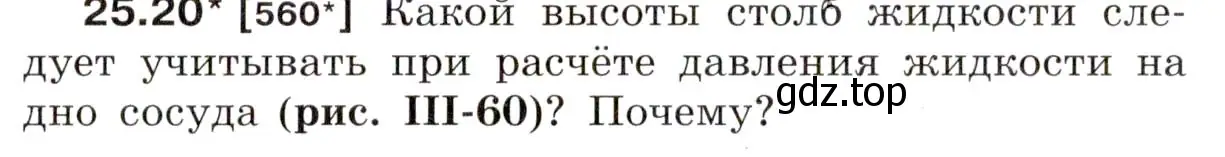 25.20* [560*] Какой высоты столб жидкости следует учитывать при расчёте давления жидкости на дно сосуда (рис. III-60)? Почему?

gdz.top